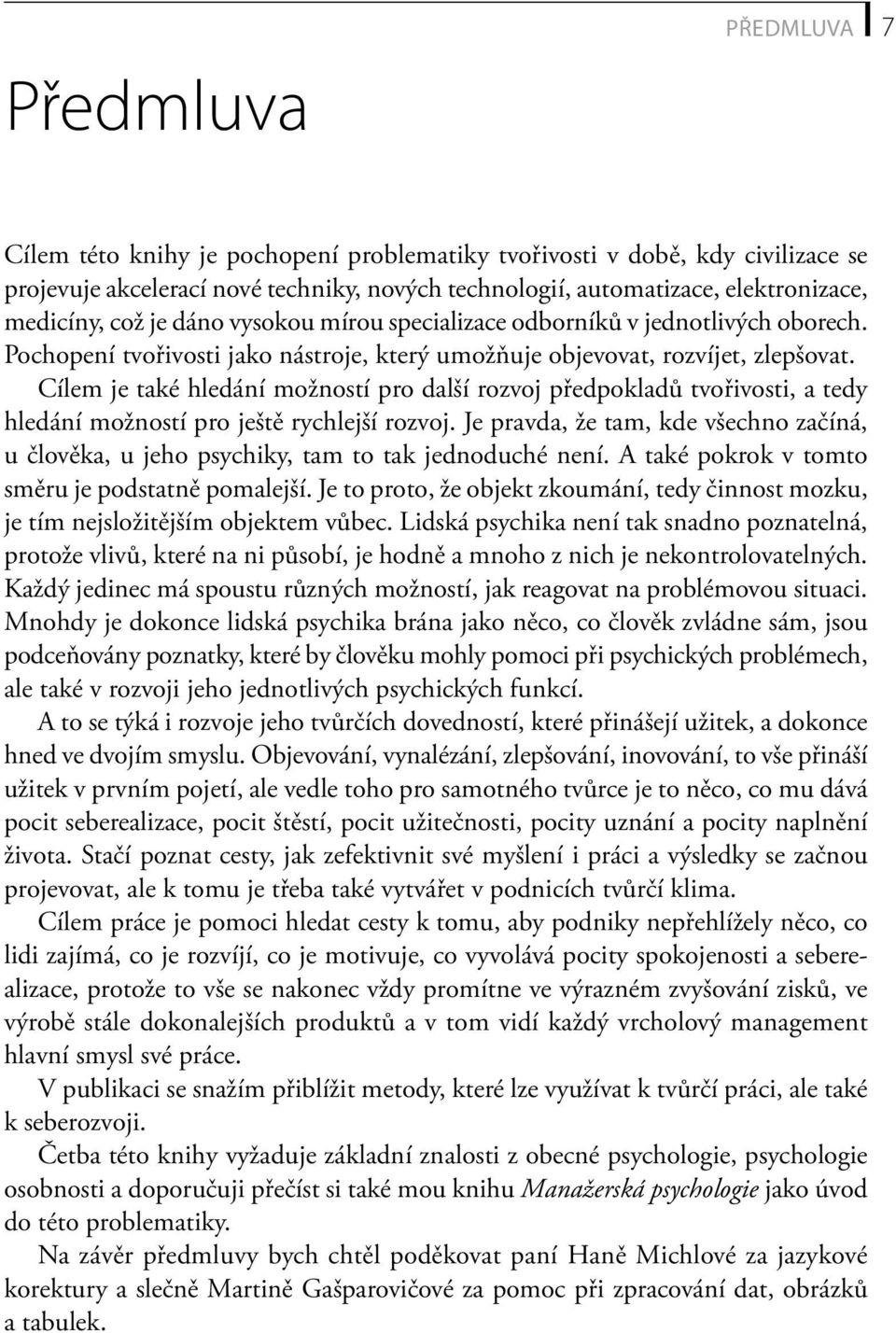 PŘEDMLUVA 7

Předmluva

Cílem této knihy je pochopení problematiky tvořivosti v době, kdy civilizace se projevuje akcelerací nové techniky, nových technologií, automatizace, elektronizace, medicíny, což je dáno vysokou mírou specializace odborníků v jednotlivých oborech. Pochopení tvořivosti jako nástroje, který umožňuje objevovat, rozvíjet, zlepšovat. Cílem je také hledání možností pro další rozvoj předpokladů tvořivosti, a tedy hledání možností pro ještě rychlejší rozvoj. Je pravda, že tam, kde všechno začíná, u člověka, u jeho psychiky, tam to tak jednoduché není. A také pokrok v tomto směru je podstatně pomalejší. Je to proto, že objekt zkoumání, tedy činnost mozku, je tím nejsložitějším objektem vůbec. Lidská psychika není tak snadno poznatelná, protože vlivů, které na ni působí, je hodně a mnoho z nich je nekontrolovatelných. Každý jedinec má spoustu různých možností, jak reagovat na problémovou situaci. Mnohdy je dokonce lidská psychika brána jako něco, co člověk zvládne sám, jsou podceňovány poznatky, které by člověku mohly pomoci při psychických problémech, ale také v rozvoji jeho jednotlivých psychických funkcí.

A to se týká i rozvoje jeho tvůrčích dovedností, které přinášejí užitek, a dokonce hned ve dvojím smyslu. Objevování, vynalézání, zlepšování, inovování, to vše přináší užitek v prvním pojetí, ale vedle toho pro samotného tvůrce je to něco, co mu dává pocit seberealizace, pocit štěstí, pocit užitečnosti, pocity uznání a pocity naplnění života. Stačí poznat cesty, jak zefektivnit své myšlení i práci a výsledky se začnou projevovat, ale k tomu je třeba také vytvářet v podnicích tvůrčí klima.

Cílem práce je pomoci hledat cesty k tomu, aby podniky nepřehlížely něco, co lidi zajímá, co je rozvíjí, co je motivuje, co vyvolává pocity spokojenosti a seberealizace, protože to vše se nakonec vždy promítne ve výrazném zvyšování zisků, ve výrobě stále dokonalejších produktů a v tom vidí každý vrcholový management hlavní smysl své práce.

V publikaci se snažím přiblížit metody, které lze využívat k tvůrčí práci, ale také k seberozvoji.

Četba této knihy vyžaduje základní znalosti z obecné psychologie, psychologie osobnosti a doporučuji přečíst si také mou knihu Manažerská psychologie jako úvod do této problematiky.

Na závěr předmluvy bych chtěl poděkovat paní Haně Michlové za jazykové korektury a slečně Martině Gašparovičové za pomoc při zpracování dat, obrázků a tabulek.